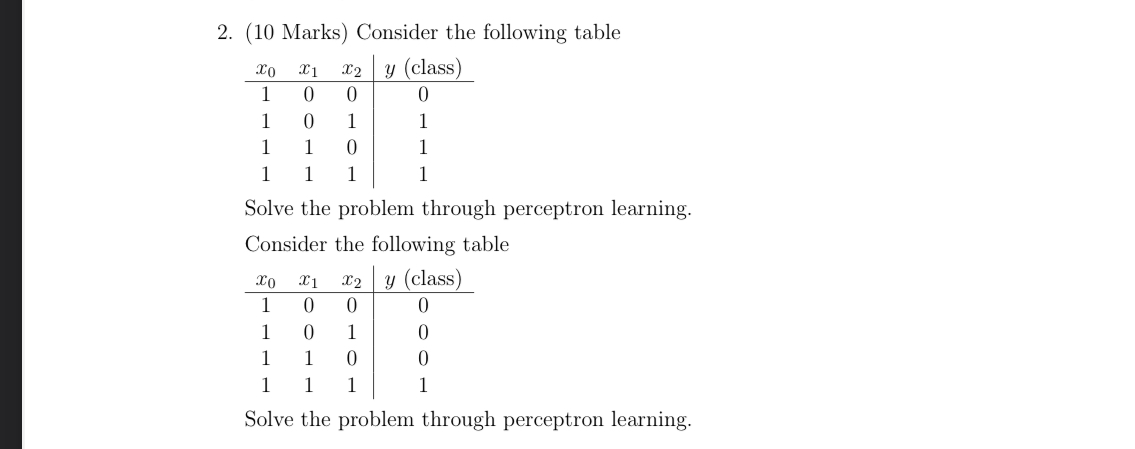 2. (10 Marks) Consider the following table

| $x_0$ | $x_1$ | $x_2$ | $y$ (class) |
|---|---|---|---|
| 1 | 0 | 0 | 0 |
| 1 | 0 | 1 | 1 |
| 1 | 1 | 0 | 1 |
| 1 | 1 | 1 | 1 |

Solve the problem through perceptron learning.

Consider the following table

| $x_0$ | $x_1$ | $x_2$ | $y$ (class) |
|---|---|---|---|
| 1 | 0 | 0 | 0 |
| 1 | 0 | 1 | 0 |
| 1 | 1 | 0 | 0 |
| 1 | 1 | 1 | 1 |

Solve the problem through perceptron learning.